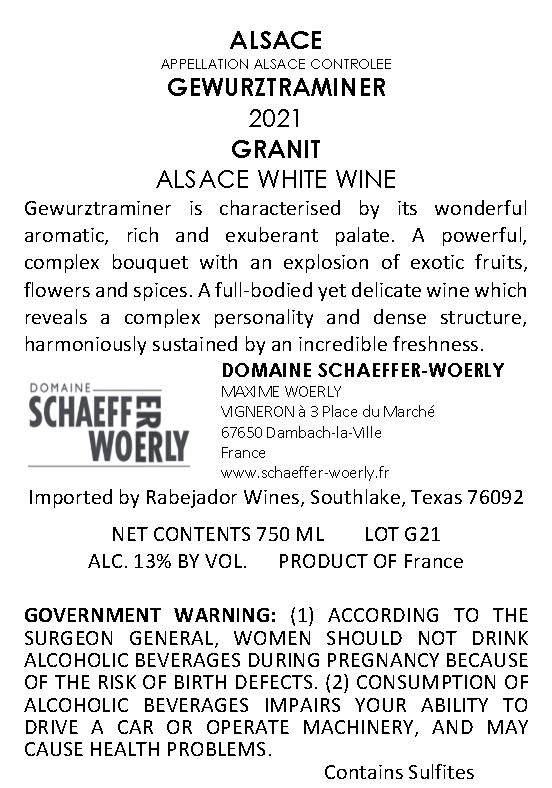 ALSACE
APPELLATION ALSACE CONTROLEE
GEWURZTRAMINER
2021
GRANIT
ALSACE WHITE WINE

Gewurztraminer is characterised by its wonderful aromatic, rich and exuberant palate. A powerful, complex bouquet with an explosion of exotic fruits, flowers and spices. A full-bodied yet delicate wine which reveals a complex personality and dense structure, harmoniously sustained by an incredible freshness.

DOMAINE SCHAEFFER WOERLY

DOMAINE SCHAEFFER-WOERLY
MAXIME WOERLY
VIGNERON à 3 Place du Marché
67650 Dambach-la-Ville
France
www.schaeffer-woerly.fr

Imported by Rabejador Wines, Southlake, Texas 76092

NET CONTENTS 750 ML LOT G21
ALC. 13% BY VOL. PRODUCT OF France

GOVERNMENT WARNING: (1) ACCORDING TO THE SURGEON GENERAL, WOMEN SHOULD NOT DRINK ALCOHOLIC BEVERAGES DURING PREGNANCY BECAUSE OF THE RISK OF BIRTH DEFECTS. (2) CONSUMPTION OF ALCOHOLIC BEVERAGES IMPAIRS YOUR ABILITY TO DRIVE A CAR OR OPERATE MACHINERY, AND MAY CAUSE HEALTH PROBLEMS.

Contains Sulfites